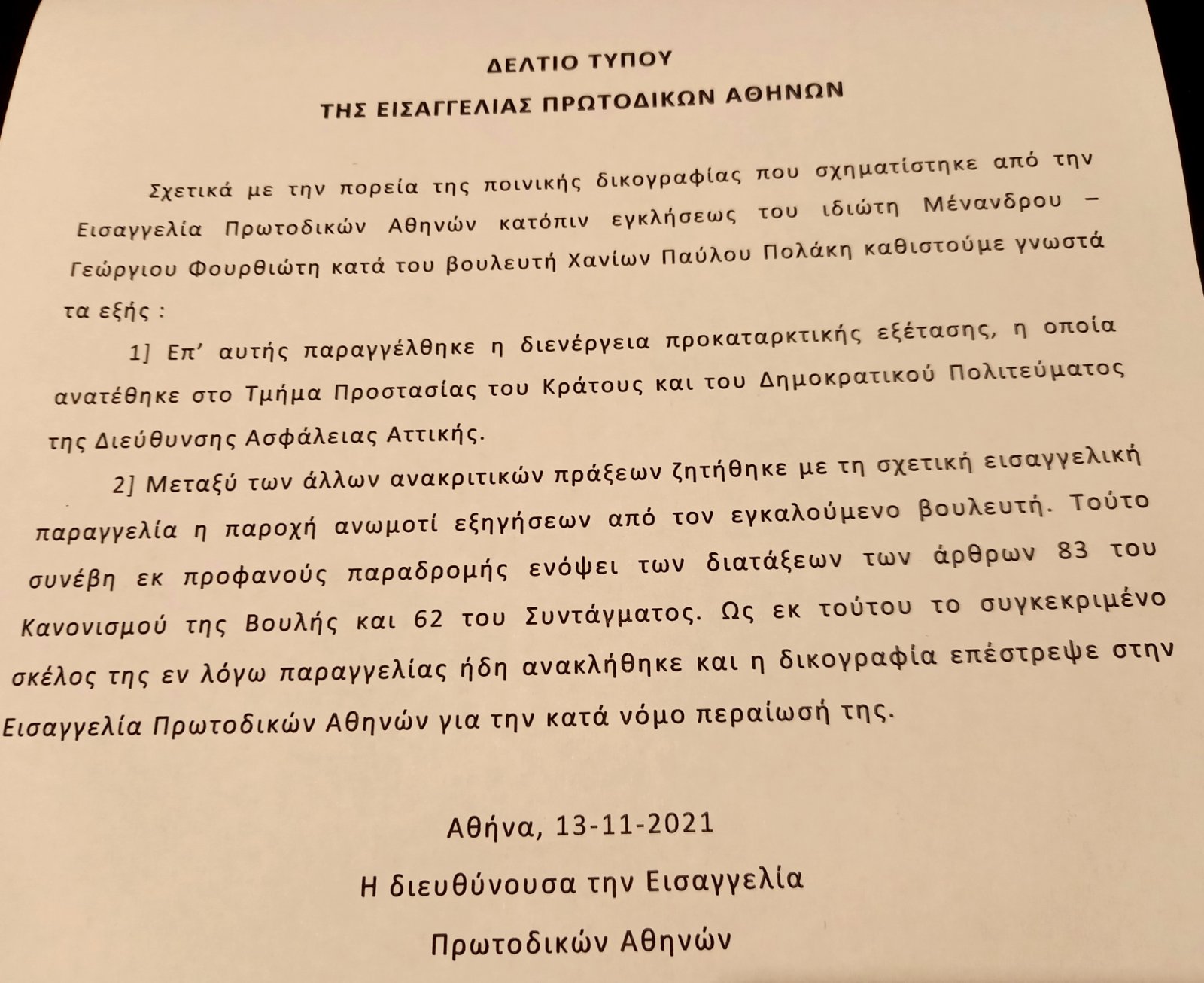 ΔΕΛΤΙΟ ΤΥΠΟΥ

ΤΗΣ ΕΙΣΑΓΓΕΛΙΑΣ ΠΡΩΤΟΔΙΚΩΝ ΑΘΗΝΩΝ

Σχετικά με την πορεία της ποινικής δικογραφίας που σχηματίστηκε από την Εισαγγελία Πρωτοδικών Αθηνών κατόπιν εγκλήσεως του ιδιώτη Μένανδρου – Γεώργιου Φουρθιώτη κατά του βουλευτή Χανίων Παύλου Πολάκη καθιστούμε γνωστά τα εξής :

1] Επ' αυτής παραγγέλθηκε η διενέργεια προκαταρκτικής εξέτασης, η οποία ανατέθηκε στο Τμήμα Προστασίας του Κράτους και του Δημοκρατικού Πολιτεύματος της Διεύθυνσης Ασφάλειας Αττικής.

2] Μεταξύ των άλλων ανακριτικών πράξεων ζητήθηκε με τη σχετική εισαγγελική παραγγελία η παροχή ανωμοτί εξηγήσεων από τον εγκαλούμενο βουλευτή. Τούτο συνέβη εκ προφανούς παραδρομής ενόψει των διατάξεων των άρθρων 83 του Κανονισμού της Βουλής και 62 του Συντάγματος. Ως εκ τούτου το συγκεκριμένο σκέλος της εν λόγω παραγγελίας ήδη ανακλήθηκε και η δικογραφία επέστρεψε στην Εισαγγελία Πρωτοδικών Αθηνών για την κατά νόμο περαίωσή της.

Αθήνα, 13-11-2021

Η διευθύνουσα την Εισαγγελία

Πρωτοδικών Αθηνών